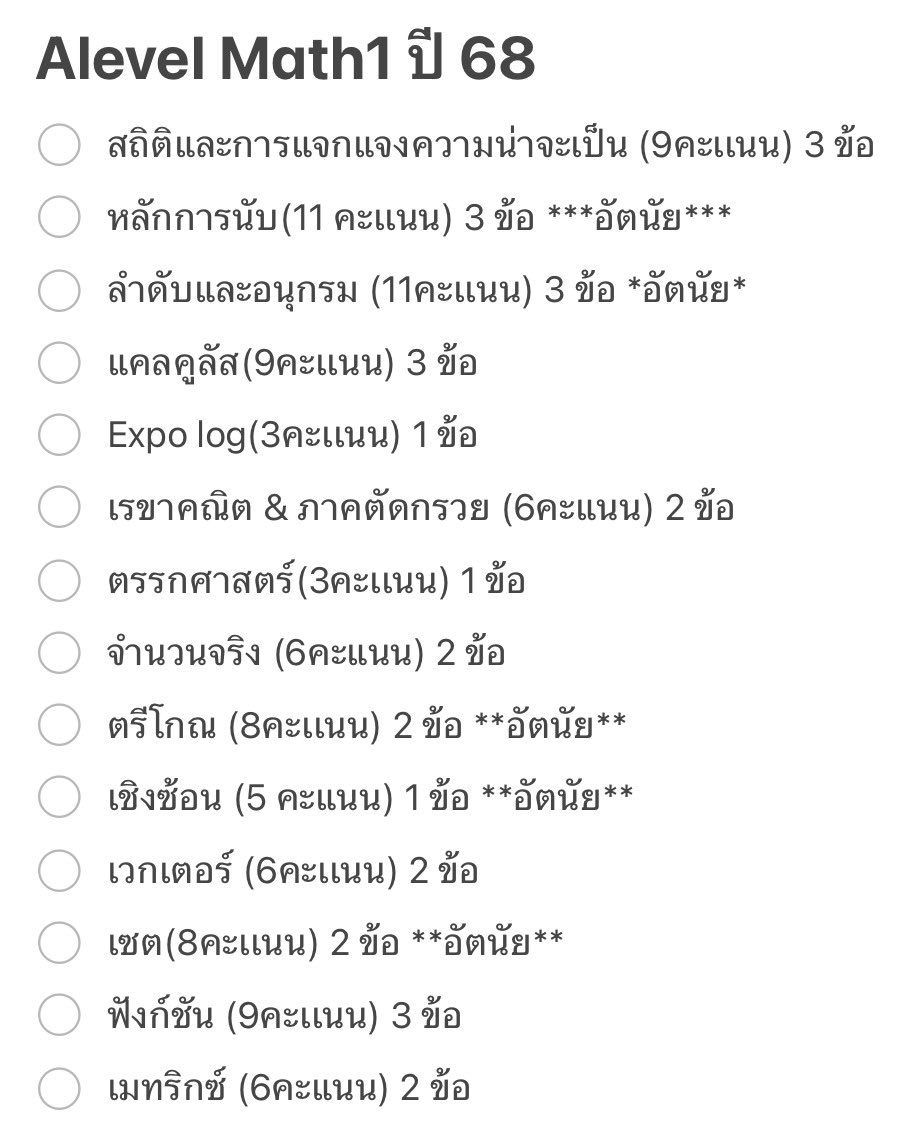 Alevel Math1 ปี 68

สถิติและการแจกแจงความน่าจะเป็น (9คะแนน) 3 ข้อ

หลักการนับ(11 คะแนน) 3 ข้อ ***อัตนัย***

ลำดับและอนุกรม (11คะแนน) 3 ข้อ *อัตนัย*

แคลคูลัส(9คะแนน) 3 ข้อ

Expo log(3คะแนน) 1 ข้อ

เรขาคณิต & ภาคตัดกรวย (6คะแนน) 2 ข้อ

ตรรกศาสตร์(3คะแนน) 1 ข้อ

จำนวนจริง (6คะแนน) 2 ข้อ

ตรีโกณ (8คะแนน) 2 ข้อ **อัตนัย**

เชิงซ้อน (5 คะแนน) 1 ข้อ **อัตนัย**

เวกเตอร์ (6คะแนน) 2 ข้อ

เซต(8คะแนน) 2 ข้อ **อัตนัย**

ฟังก์ชัน (9คะแนน) 3 ข้อ

เมทริกซ์ (6คะแนน) 2 ข้อ